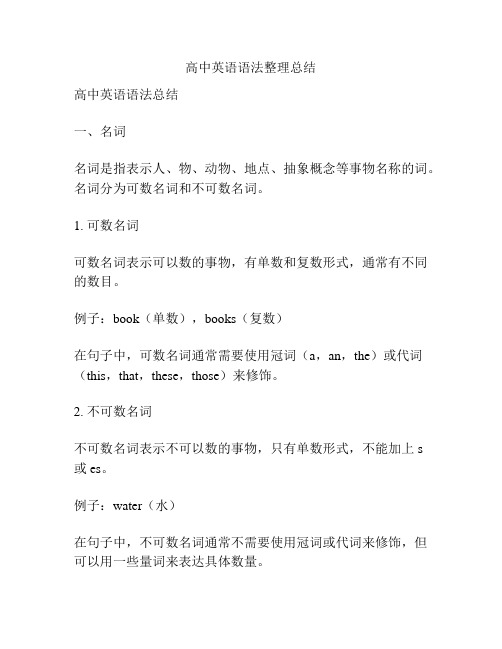 高中英语语法整理总结

高中英语语法总结

一、名词

名词是指表示人、物、动物、地点、抽象概念等事物名称的词。名词分为可数名词和不可数名词。

1. 可数名词

可数名词表示可以数的事物，有单数和复数形式，通常有不同的数目。

例子：book（单数），books（复数）

在句子中，可数名词通常需要使用冠词（a，an，the）或代词（this，that，these，those）来修饰。

2. 不可数名词

不可数名词表示不可以数的事物，只有单数形式，不能加上 s 或 es。

例子：water（水）

在句子中，不可数名词通常不需要使用冠词或代词来修饰，但可以用一些量词来表达具体数量。